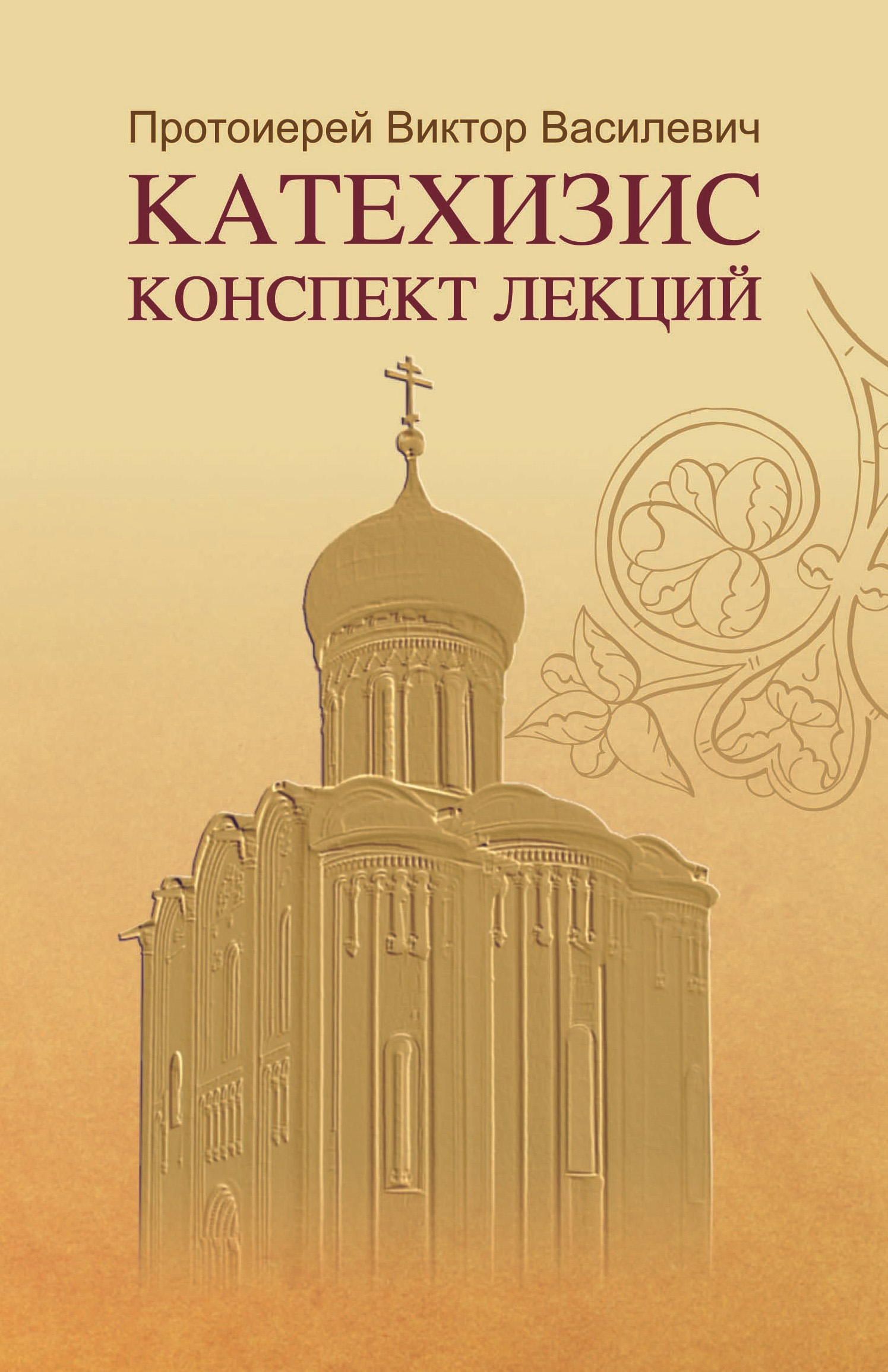 Протоиерей Виктор Василевич
КАТЕХИЗИС
КОНСПЕКТ ЛЕКЦИЙ